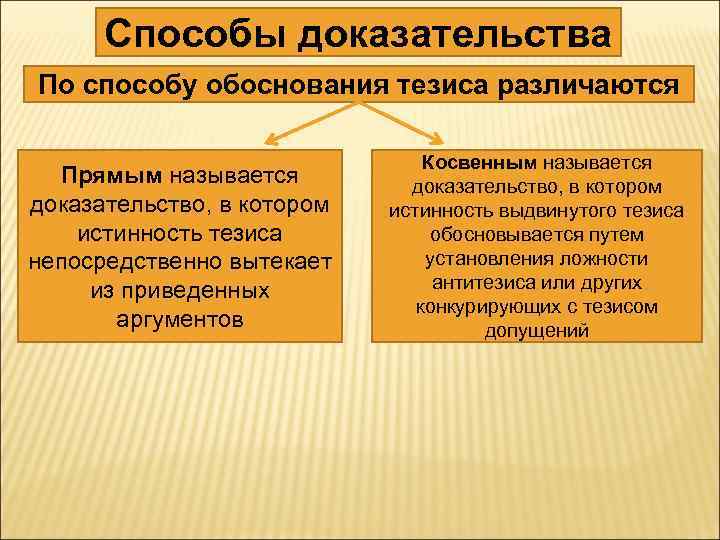 Способы доказательства

По способу обоснования тезиса различаются

Прямым называется доказательство, в котором истинность тезиса непосредственно вытекает из приведенных аргументов

Косвенным называется доказательство, в котором истинность выдвинутого тезиса обосновывается путем установления ложности антитезиса или других конкурирующих с тезисом допущений